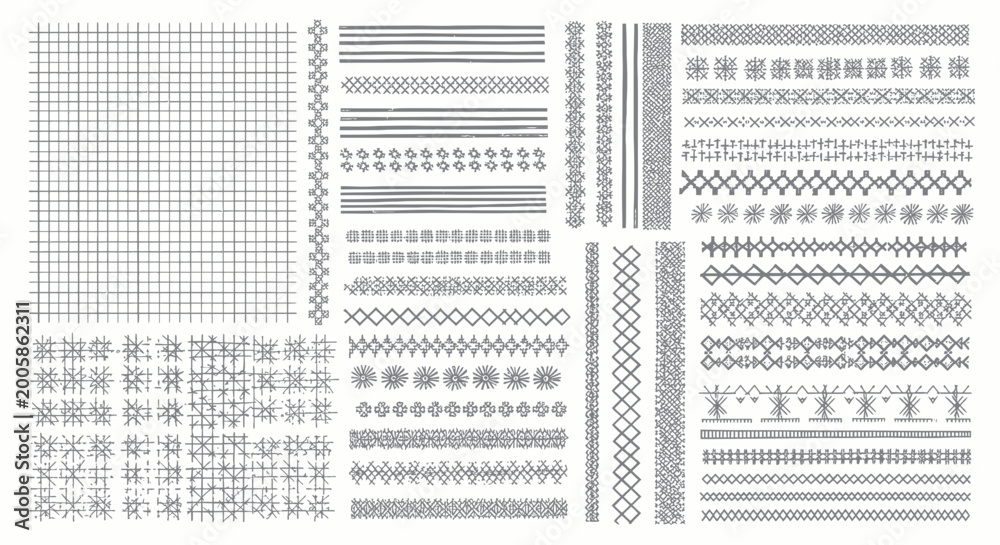 Adobe Stock | #200586231